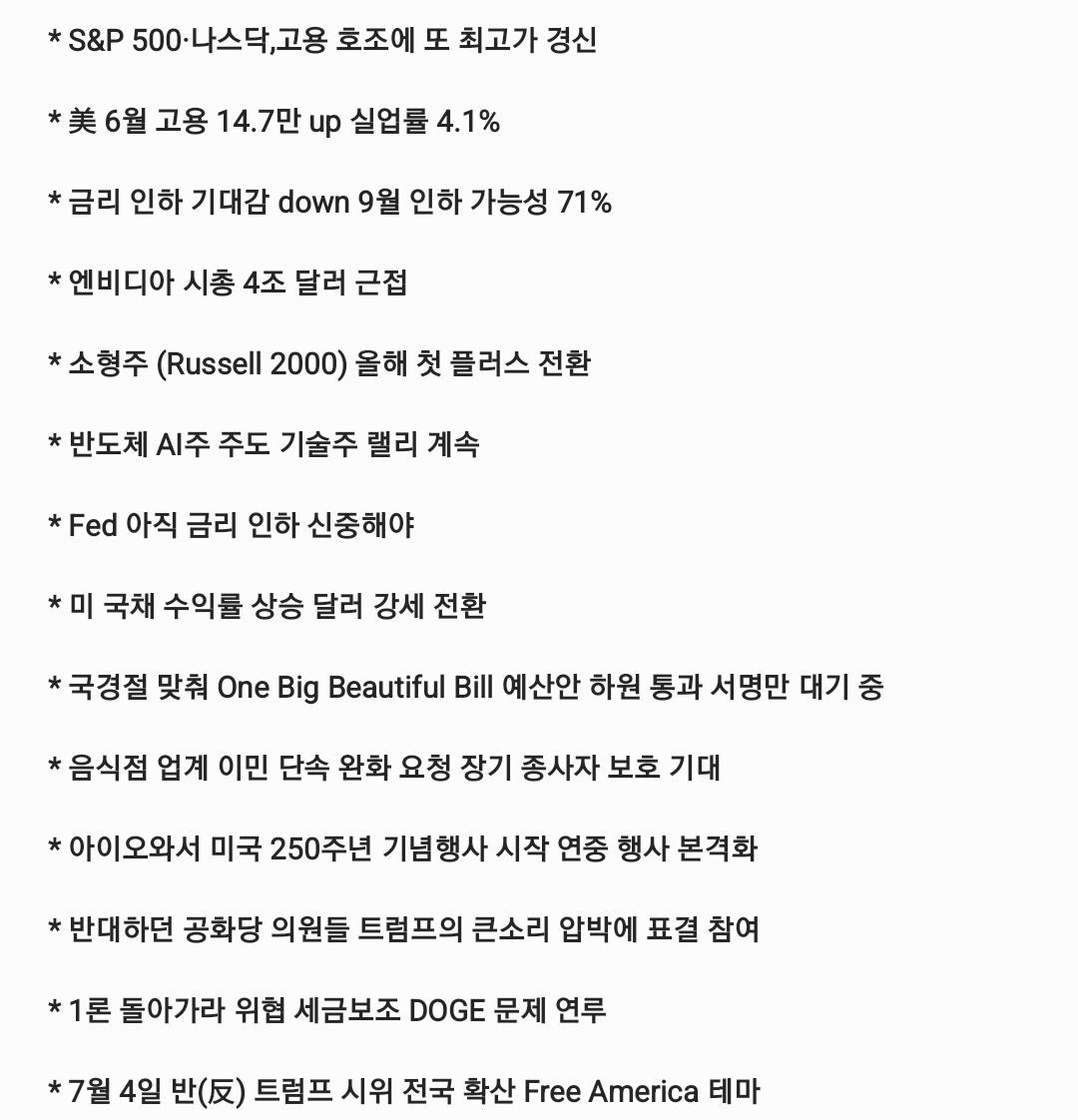 * S&P 500·나스닥,고용 호조에 또 최고가 경신

* 美 6월 고용 14.7만 up 실업률 4.1%

* 금리 인하 기대감 down 9월 인하 가능성 71%

* 엔비디아 시총 4조 달러 근접

* 소형주 (Russell 2000) 올해 첫 플러스 전환

* 반도체 AI주 주도 기술주 랠리 계속

* Fed 아직 금리 인하 신중해야

* 미 국채 수익률 상승 달러 강세 전환

* 국경절 맞춰 One Big Beautiful Bill 예산안 하원 통과 서명만 대기 중

* 음식점 업계 이민 단속 완화 요청 장기 종사자 보호 기대

* 아이오와서 미국 250주년 기념행사 시작 연중 행사 본격화

* 반대하던 공화당 의원들 트럼프의 큰소리 압박에 표결 참여

* 1론 돌아가라 위협 세금보조 DOGE 문제 연루

* 7월 4일 반(反) 트럼프 시위 전국 확산 Free America 테마